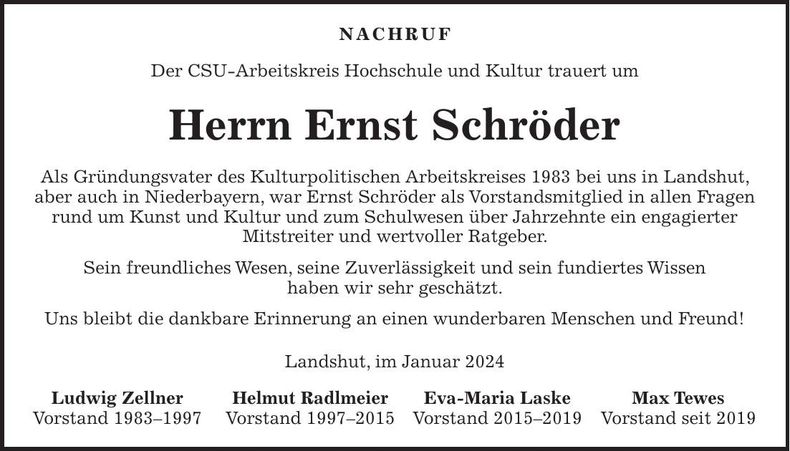 NACHRUF

Der CSU-Arbeitskreis Hochschule und Kultur trauert um

Herrn Ernst Schröder

Als Gründungsvater des Kulturpolitischen Arbeitskreises 1983 bei uns in Landshut, aber auch in Niederbayern, war Ernst Schröder als Vorstandsmitglied in allen Fragen rund um Kunst und Kultur und zum Schulwesen über Jahrzehnte ein engagierter Mitstreiter und wertvoller Ratgeber.

Sein freundliches Wesen, seine Zuverlässigkeit und sein fundiertes Wissen haben wir sehr geschätzt.

Uns bleibt die dankbare Erinnerung an einen wunderbaren Menschen und Freund!

Landshut, im Januar 2024

Ludwig Zellner
Vorstand 1983–1997

Helmut Radlmeier
Vorstand 1997–2015

Eva-Maria Laske
Vorstand 2015–2019

Max Tewes
Vorstand seit 2019